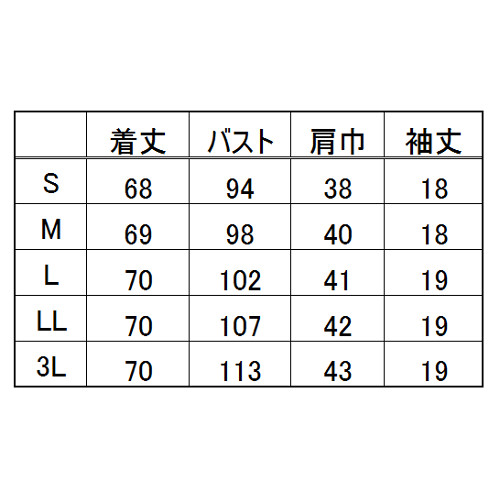 |  | 着丈 | バスト | 肩巾 | 袖丈 |
|---|---|---|---|---|
| S | 68 | 94 | 38 | 18 |
| M | 69 | 98 | 40 | 18 |
| L | 70 | 102 | 41 | 19 |
| LL | 70 | 107 | 42 | 19 |
| 3L | 70 | 113 | 43 | 19 |